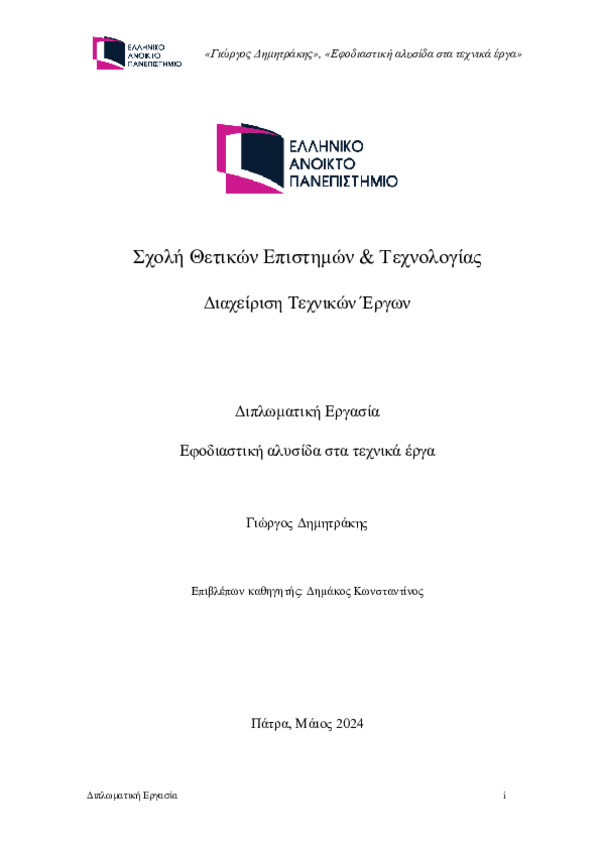 ΕΛΛΗΝΙΚΟ ΑΝΟΙΚΤΟ ΠΑΝΕΠΙΣΤΗΜΙΟ

«Γιώργος Δημητράκης», «Εφοδιαστική αλυσίδα στα τεχνικά έργα»

ΕΛΛΗΝΙΚΟ ΑΝΟΙΚΤΟ ΠΑΝΕΠΙΣΤΗΜΙΟ

Σχολή Θετικών Επιστημών & Τεχνολογίας

Διαχείριση Τεχνικών Έργων

Διπλωματική Εργασία

Εφοδιαστική αλυσίδα στα τεχνικά έργα

Γιώργος Δημητράκης

Επιβλέπων καθηγητής: Δημάκος Κωνσταντίνος

Πάτρα, Μάιος 2024

Διπλωματική Εργασία

i